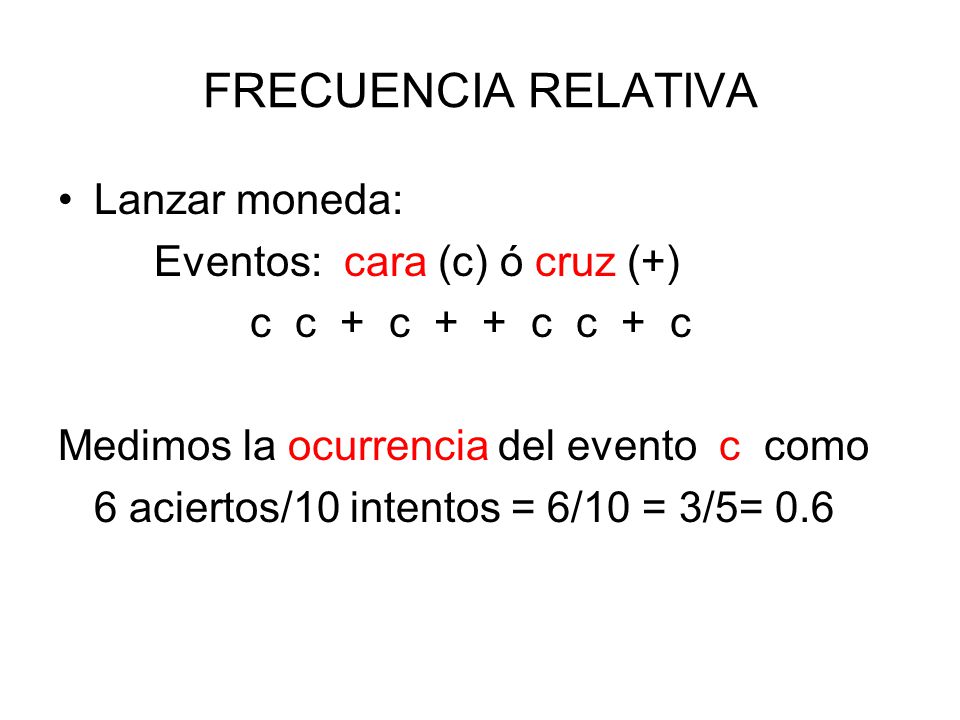 FRECUENCIA RELATIVA

• Lanzar moneda:
Eventos: cara (c) ó cruz (+)
c c + c + + c c + c

Medimos la ocurrencia del evento c como 6 aciertos/10 intentos = 6/10 = 3/5= 0.6